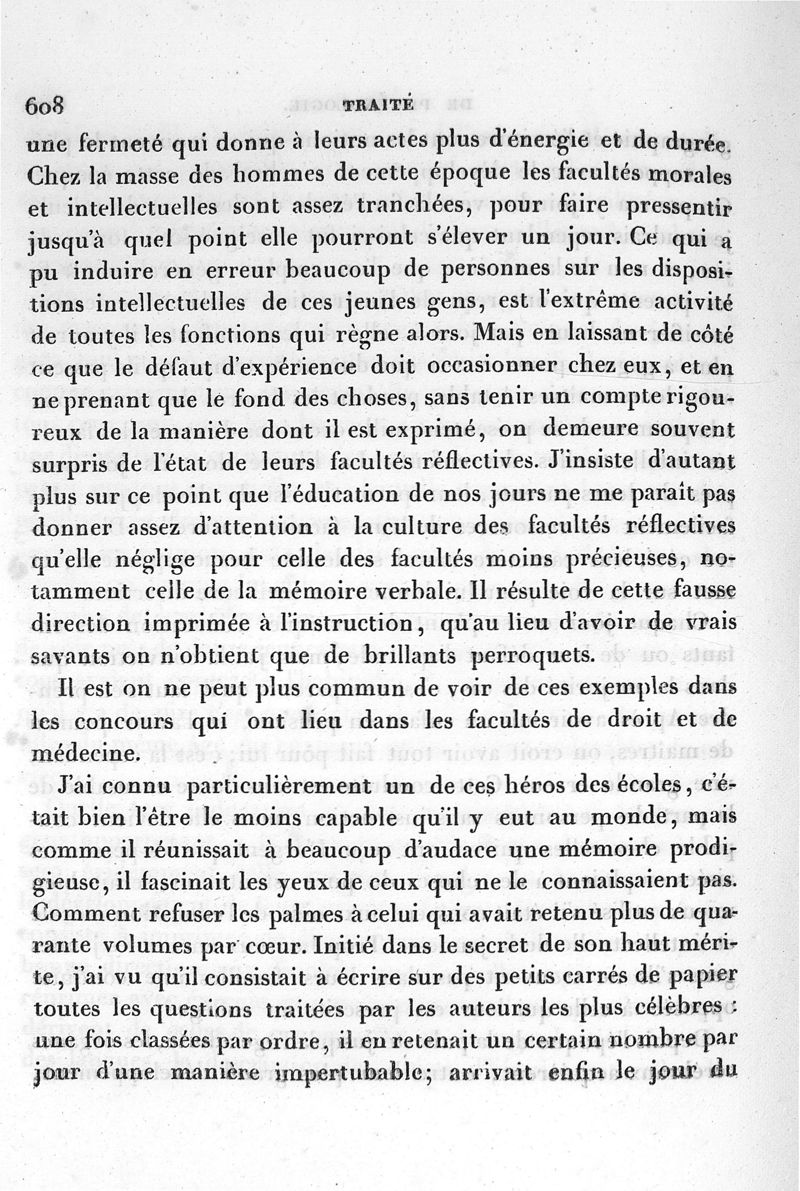 608 TRAITÉ

une fermeté qui donne à leurs actes plus d'énergie et de durée. Chez la masse des hommes de cette époque les facultés morales et intellectuelles sont assez tranchées, pour faire pressentir jusqu'à quel point elle pourront s'élever un jour. Ce qui a pu induire en erreur beaucoup de personnes sur les dispositions intellectuelles de ces jeunes gens, est l'extrême activité de toutes les fonctions qui règne alors. Mais en laissant de côté ce que le défaut d'expérience doit occasionner chez eux, et en ne prenant que le fond des choses, sans tenir un compte rigoureux de la manière dont il est exprimé, on demeure souvent surpris de l'état de leurs facultés réflectives. J'insiste d'autant plus sur ce point que l'éducation de nos jours ne me paraît pas donner assez d'attention à la culture des facultés réflectives qu'elle néglige pour celle des facultés moins précieuses, notamment celle de la mémoire verbale. Il résulte de cette fausse direction imprimée à l'instruction, qu'au lieu d'avoir de vrais savants on n'obtient que de brillants perroquets.

Il est on ne peut plus commun de voir de ces exemples dans les concours qui ont lieu dans les facultés de droit et de médecine.

J'ai connu particulièrement un de ces héros des écoles, c'était bien l'être le moins capable qu'il y eut au monde, mais comme il réunissait à beaucoup d'audace une mémoire prodigieuse, il fascinait les yeux de ceux qui ne le connaissaient pas. Comment refuser les palmes à celui qui avait retenu plus de quarante volumes par cœur. Initié dans le secret de son haut mérite, j'ai vu qu'il consistait à écrire sur des petits carrés de papier toutes les questions traitées par les auteurs les plus célèbres : une fois classées par ordre, il en retenait un certain nombre par jour d'une manière impertubable; arrivait enfin le jour du